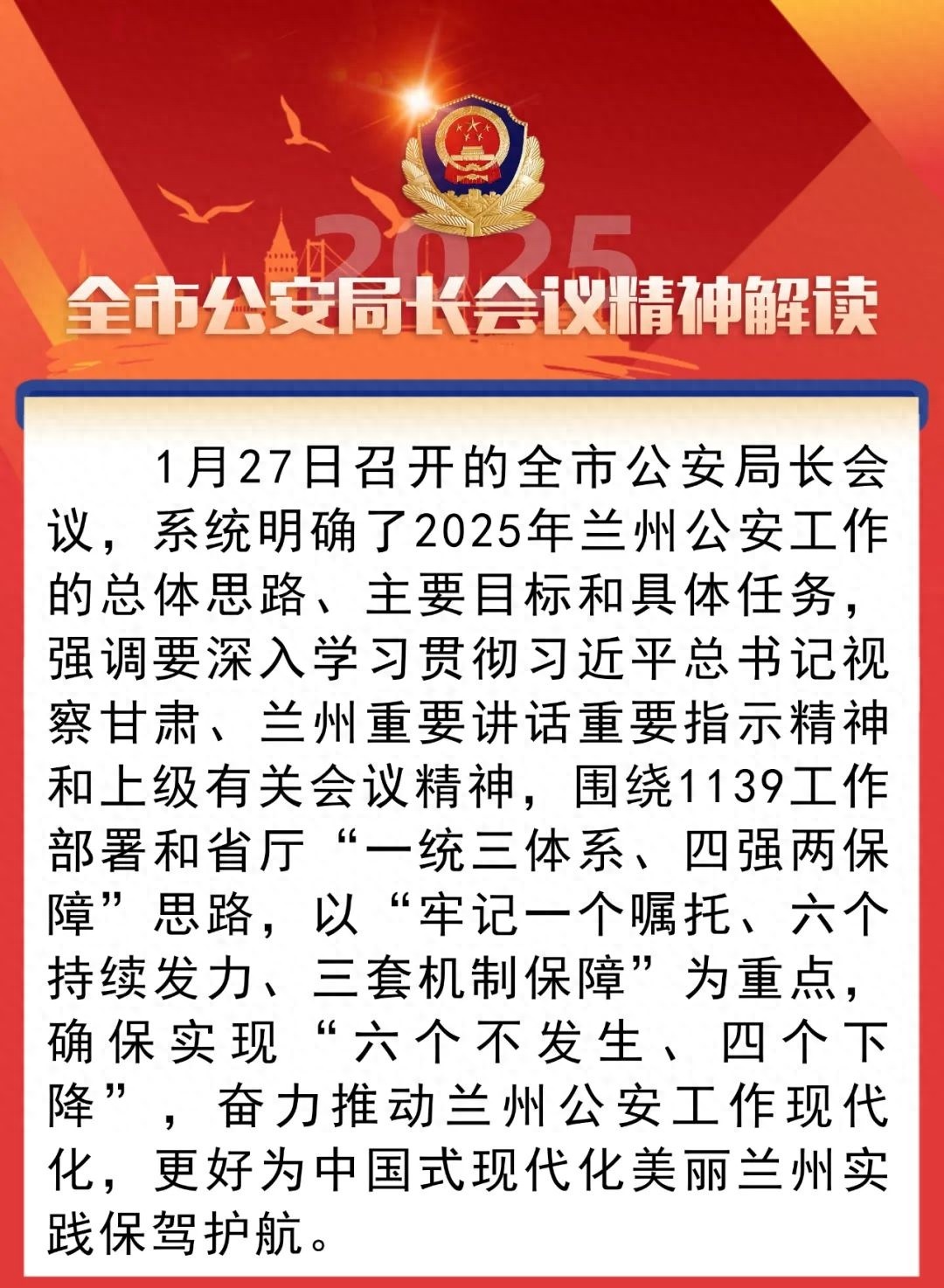 2025

全市公安局长会议精神解读

1月27日召开的全市公安局长会议，系统明确了2025年兰州公安工作的总体思路、主要目标和具体任务，强调要深入学习贯彻习近平总书记视察甘肃、兰州重要讲话重要指示精神和上级有关会议精神，围绕1139工作部署和省厅“一统三体系、四强两保障”思路，以“牢记一个嘱托、六个持续发力、三套机制保障”为重点，确保实现“六个不发生、四个下降”，奋力推动兰州公安工作现代化，更好为中国式现代化美丽兰州实践保驾护航。